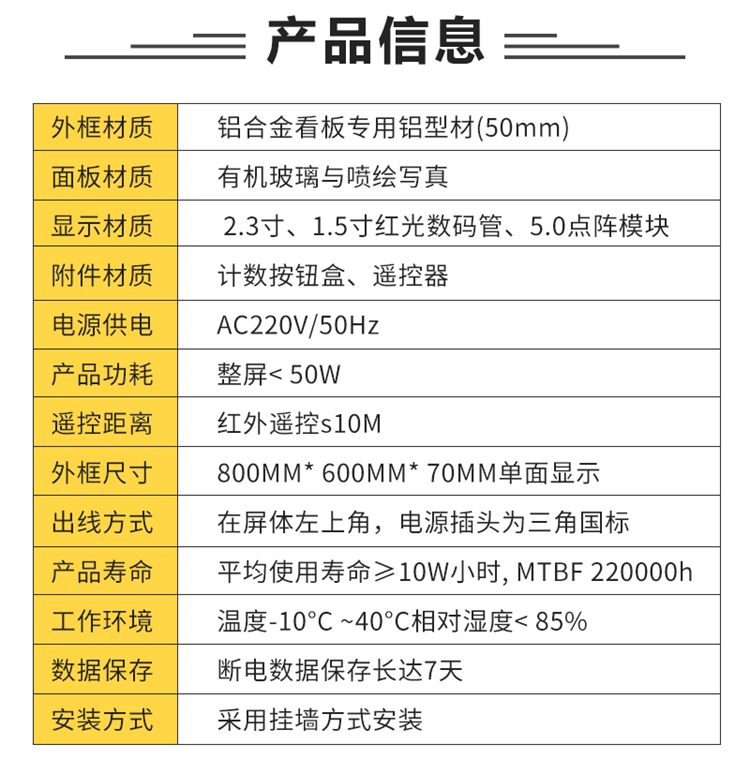 产品信息

| 外框材质 | 铝合金看板专用铝型材(50mm) |
|---|---|
| 面板材质 | 有机玻璃与喷绘写真 |
| 显示材质 | 2.3寸、1.5寸红光数码管、5.0点阵模块 |
| 附件材质 | 计数按钮盒、遥控器 |
| 电源供电 | AC220V/50Hz |
| 产品功耗 | 整屏< 50W |
| 遥控距离 | 红外遥控s10M |
| 外框尺寸 | 800MM* 600MM* 70MM单面显示 |
| 出线方式 | 在屏体左上角，电源插头为三角国标 |
| 产品寿命 | 平均使用寿命≥10W小时, MTBF 220000h |
| 工作环境 | 温度-10°C ~40°C相对湿度< 85% |
| 数据保存 | 断电数据保存长达7天 |
| 安装方式 | 采用挂墙方式安装 |